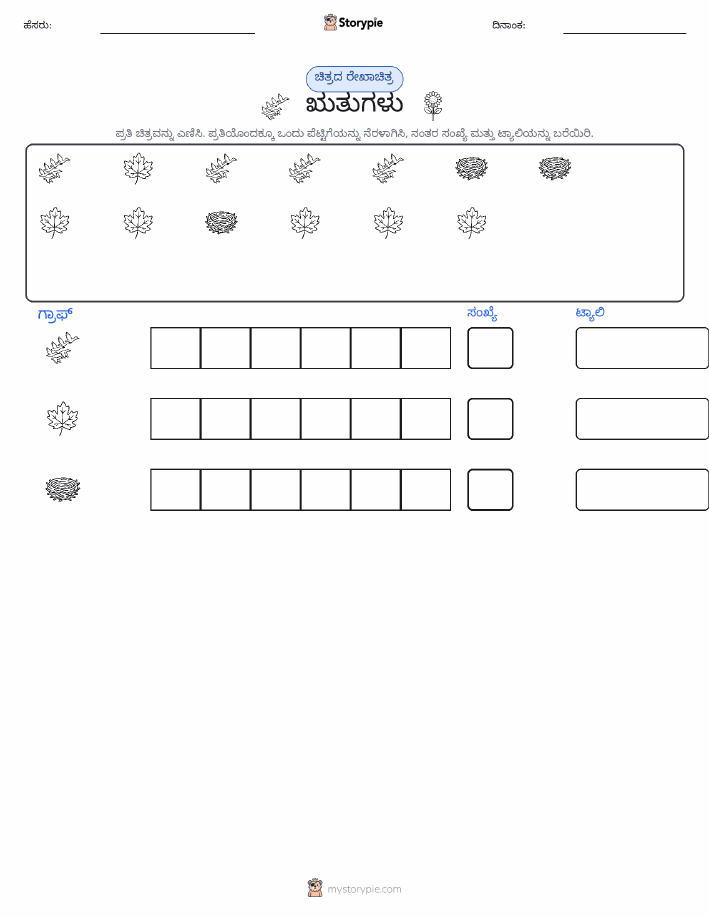 ಹೆಸರು:

Storypie

ದಿನಾಂಕ:

ಚಿತ್ರದ ರೇಖಾಚಿತ್ರ

ಋತುಗಳು

ಪ್ರತಿ ಚಿತ್ರವನ್ನು ಎಣಿಸಿ. ಪ್ರತಿಯೊಂದಕ್ಕೂ ಒಂದು ಪೆಟ್ಟಿಗೆಯನ್ನು ನೆರಳಾಗಿಸಿ, ನಂತರ ಸಂಖ್ಯೆ ಮತ್ತು ಟ್ಯಾಲಿಯನ್ನು ಬರೆಯಿರಿ.

ಗ್ರಾಫ್

ಸಂಖ್ಯೆ

ಟ್ಯಾಲಿ

mystorypie.com